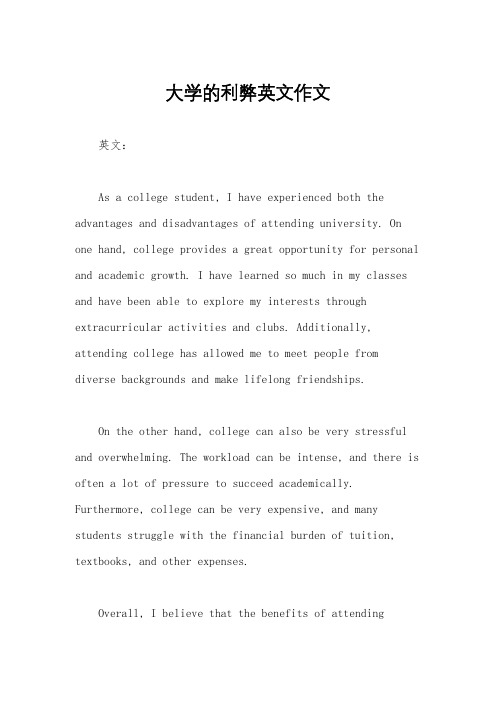 大学的利弊英文作文

英文：

As a college student, I have experienced both the advantages and disadvantages of attending university. On one hand, college provides a great opportunity for personal and academic growth. I have learned so much in my classes and have been able to explore my interests through extracurricular activities and clubs. Additionally, attending college has allowed me to meet people from diverse backgrounds and make lifelong friendships.

On the other hand, college can also be very stressful and overwhelming. The workload can be intense, and there is often a lot of pressure to succeed academically. Furthermore, college can be very expensive, and many students struggle with the financial burden of tuition, textbooks, and other expenses.

Overall, I believe that the benefits of attending